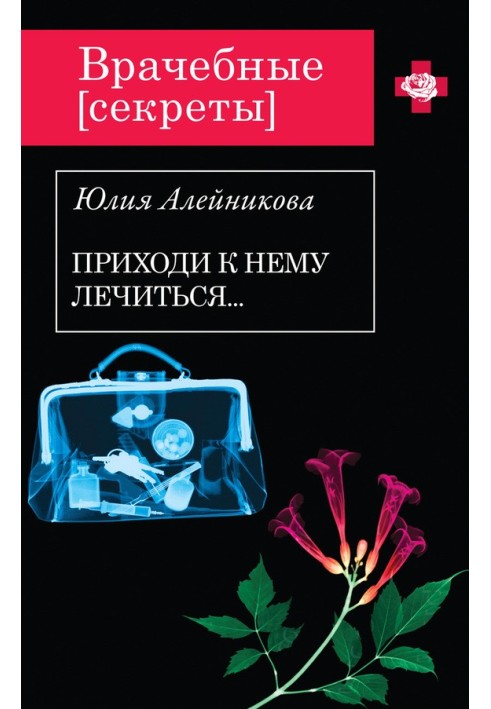 Врачебные
[секреты]

Юлия Алейникова

ПРИХОДИ К НЕМУ ЛЕЧИТЬСЯ...